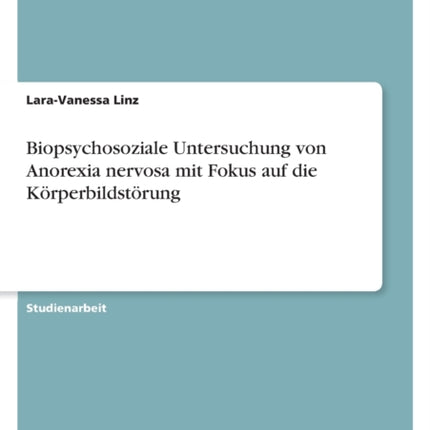 Lara-Vanessa Linz

Biopsychosoziale Untersuchung von Anorexia nervosa mit Fokus auf die Körperbildstörung

Studienarbeit